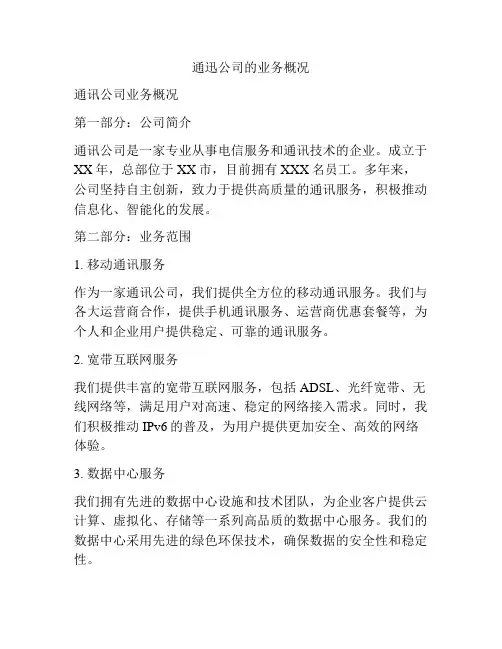 通迅公司的业务概况

通讯公司业务概况

第一部分：公司简介

通讯公司是一家专业从事电信服务和通讯技术的企业。成立于XX年，总部位于XX市，目前拥有XXX名员工。多年来，公司坚持自主创新，致力于提供高质量的通讯服务，积极推动信息化、智能化的发展。

第二部分：业务范围

1. 移动通讯服务

作为一家通讯公司，我们提供全方位的移动通讯服务。我们与各大运营商合作，提供手机通讯服务、运营商优惠套餐等，为个人和企业用户提供稳定、可靠的通讯服务。

2. 宽带互联网服务

我们提供丰富的宽带互联网服务，包括ADSL、光纤宽带、无线网络等，满足用户对高速、稳定的网络接入需求。同时，我们积极推动IPv6的普及，为用户提供更加安全、高效的网络体验。

3. 数据中心服务

我们拥有先进的数据中心设施和技术团队，为企业客户提供云计算、虚拟化、存储等一系列高品质的数据中心服务。我们的数据中心采用先进的绿色环保技术，确保数据的安全性和稳定性。